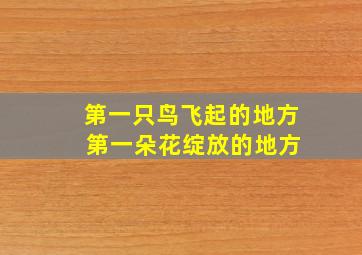 第一只鸟飞起的地方
第一朵花绽放的地方